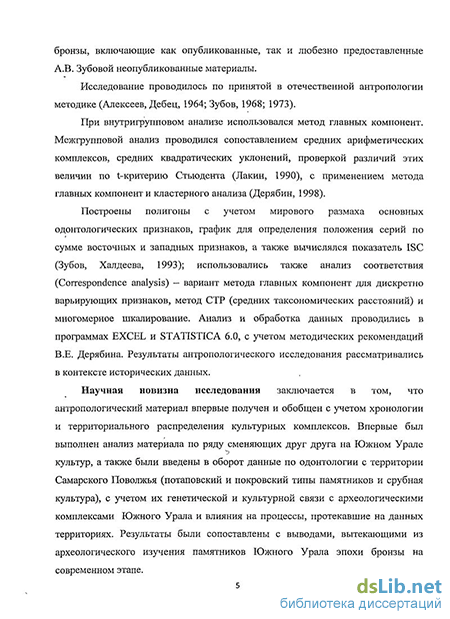 бронзы, включающие как опубликованные, так и любезно предоставленные А.В. Зубовой неопубликованные материалы.

Исследование проводилось по принятой в отечественной антропологии методике (Алексеев, Дебец, 1964; Зубов, 1968; 1973).

При внутригрупповом анализе использовался метод главных компонент. Межгрупповой анализ проводился сопоставлением средних арифметических комплексов, средних квадратических уклонений, проверкой различий этих величин по t-критерию Стьюдента (Лакин, 1990), с применением метода главных компонент и кластерного анализа (Дерябин, 1998).

Построены полигоны с учетом мирового размаха основных одонтологических признаков, график для определения положения серий по сумме восточных и западных признаков, а также вычислялся показатель ISC (Зубов, Халдеева, 1993); использовались также анализ соответствия (Correspondence analysis) – вариант метода главных компонент для дискретно варьирующих признаков, метод СТР (средних таксономических расстояний) и многомерное шкалирование. Анализ и обработка данных проводились в программах EXCEL и STATISTICA 6.0, с учетом методических рекомендаций В.Е. Дерябина. Результаты антропологического исследования рассматривались в контексте исторических данных.

Научная новизна исследования заключается в том, что антропологический материал впервые получен и обобщен с учетом хронологии и территориального распределения культурных комплексов. Впервые был выполнен анализ материала по ряду сменяющих друг друга на Южном Урале культур, а также были введены в оборот данные по одонтологии с территории Самарского Поволжья (потаповский и покровский типы памятников и срубная культура), с учетом их генетической и культурной связи с археологическими комплексами Южного Урала и влияния на процессы, протекавшие на данных территориях. Результаты были сопоставлены с выводами, вытекающими из археологического изучения памятников Южного Урала эпохи бронзы на современном этапе.

5

dsLib.net
библиотека диссертаций